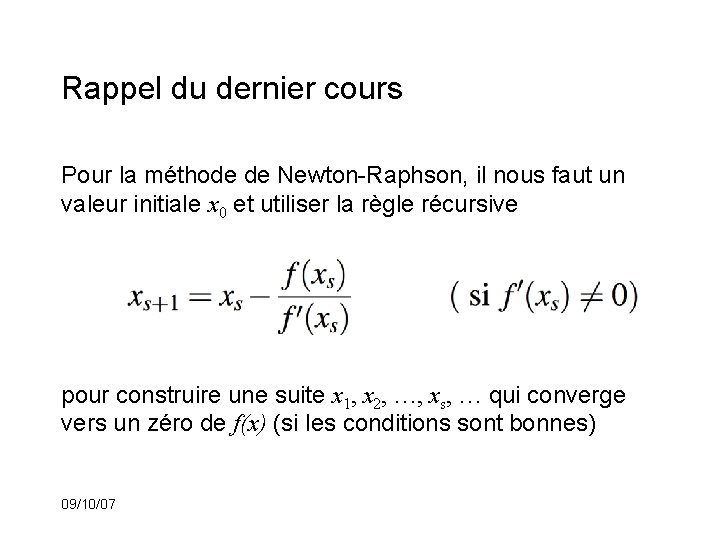 Rappel du dernier cours

Pour la méthode de Newton-Raphson, il nous faut un valeur initiale $x_0$ et utiliser la règle récursive

$x_{s+1} = x_s - \frac{f(x_s)}{f'(x_s)}$ ( si $f'(x_s) \neq 0$)

pour construire une suite $x_1, x_2, \ldots, x_s, \ldots$ qui converge vers un zéro de $f(x)$ (si les conditions sont bonnes)

09/10/07